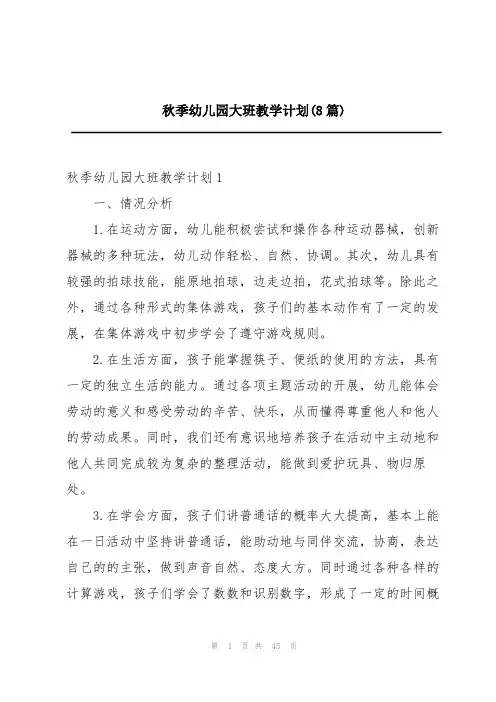 秋季幼儿园大班教学计划(8篇)

秋季幼儿园大班教学计划1

一、情况分析

1.在运动方面，幼儿能积极尝试和操作各种运动器械，创新器械的多种玩法，幼儿动作轻松、自然、协调。其次，幼儿具有较强的拍球技能，能原地拍球，边走边拍，花式拍球等。除此之外，通过各种形式的集体游戏，孩子们的基本动作有了一定的发展，在集体游戏中初步学会了遵守游戏规则。

2.在生活方面，孩子能掌握筷子、便纸的使用的方法，具有一定的独立生活的能力。通过各项主题活动的开展，幼儿能体会劳动的意义和感受劳动的辛苦、快乐，从而懂得尊重他人和他人的劳动成果。同时，我们还有意识地培养孩子在活动中主动地和他人共同完成较为复杂的整理活动，能做到爱护玩具、物归原处。

3.在学会方面，孩子们讲普通话的概率大大提高，基本上能在一日活动中坚持讲普通话，能助动地与同伴交流，协商，表达自己的的主张，做到声音自然、态度大方。同时通过各种各样的计算游戏，孩子们学会了数数和识别数字，形成了一定的时间概

第 1 页 共 45 页